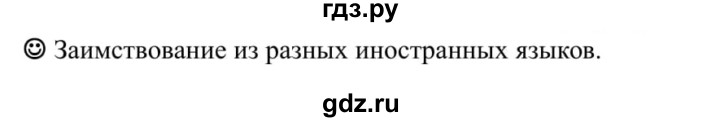 гдз.ру

☺ Заимствование из разных иностранных языков.

gdz.ru